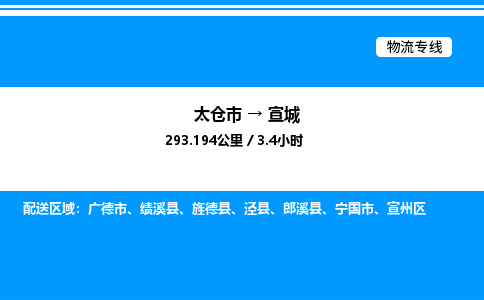 物流专线

太仓市 → 宣城
293.194公里 / 3.4小时

配送区域：广德市、绩溪县、旌德县、泾县、郎溪县、宁国市、宣州区